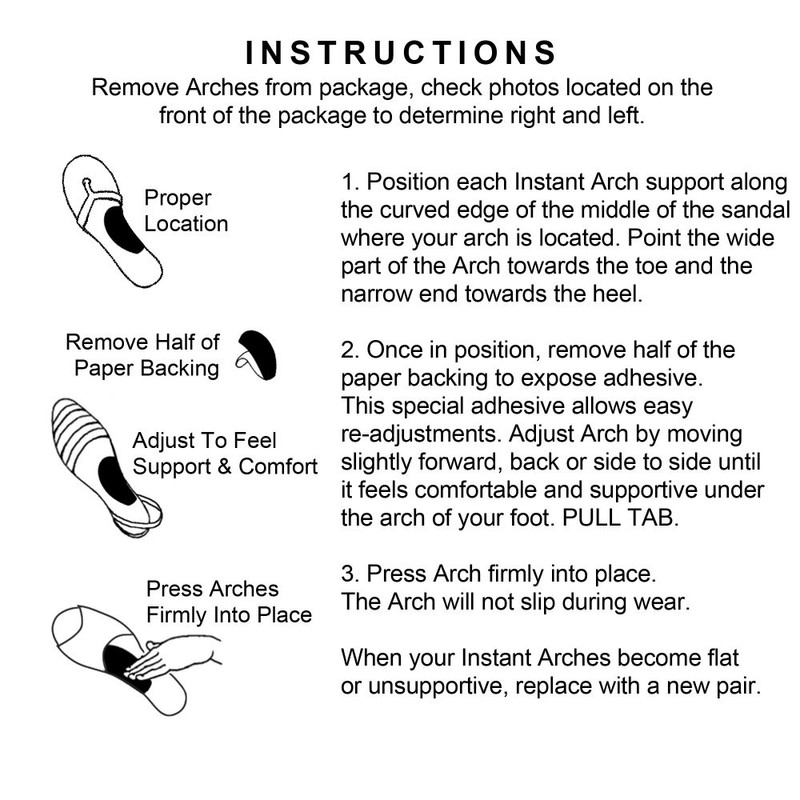 INSTRUCTIONS

Remove Arches from package, check photos located on the front of the package to determine right and left.

Proper Location

Remove Half of Paper Backing

Adjust To Feel Support & Comfort

Press Arches Firmly Into Place

1. Position each Instant Arch support along the curved edge of the middle of the sandal where your arch is located. Point the wide part of the Arch towards the toe and the narrow end towards the heel.

2. Once in position, remove half of the paper backing to expose adhesive. This special adhesive allows easy re-adjustments. Adjust Arch by moving slightly forward, back or side to side until it feels comfortable and supportive under the arch of your foot. PULL TAB.

3. Press Arch firmly into place. The Arch will not slip during wear.

When your Instant Arches become flat or unsupportive, replace with a new pair.